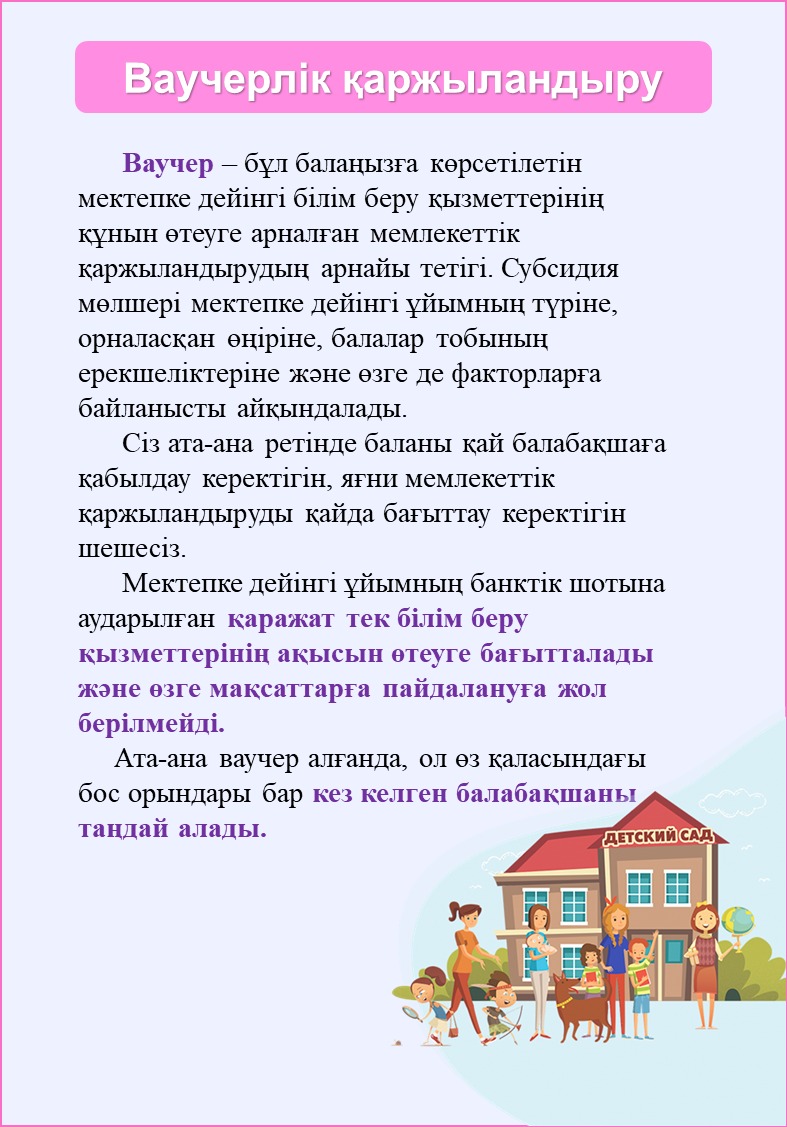 Ваучерлік қаржыландыру

Ваучер – бұл балаңызға көрсетілетін мектепке дейінгі білім беру қызметтерінің құнын өтеуге арналған мемлекеттік қаржыландырудың арнайы тетігі. Субсидия мөлшері мектепке дейінгі ұйымның түріне, орналасқан өңіріне, балалар тобының ерекшеліктеріне және өзге де факторларға байланысты айқындалады.

Сіз ата-ана ретінде баланы қай балабақшаға қабылдау керектігін, яғни мемлекеттік қаржыландыруды қайда бағыттау керектігін шешесіз.

Мектепке дейінгі ұйымның банктік шотына аударылған қаражат тек білім беру қызметтерінің ақысын өтеуге бағытталады және өзге мақсаттарға пайдалануға жол берілмейді.

Ата-ана ваучер алғанда, ол өз қаласындағы бос орындары бар кез келген балабақшаны таңдай алады.

ДЕТСКИЙ САД